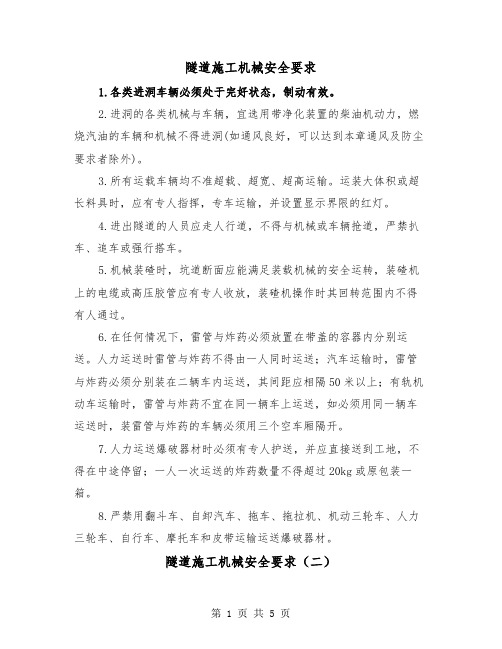 隧道施工机械安全要求

1.各类进洞车辆必须处于完好状态，制动有效。

2.进洞的各类机械与车辆，宜选用带净化装置的柴油机动力，燃烧汽油的车辆和机械不得进洞(如通风良好，可以达到本章通风及防尘要求者除外)。

3.所有运载车辆均不准超载、超宽、超高运输。运装大体积或超长料具时，应有专人指挥，专车运输，并设置显示界限的红灯。

4.进出隧道的人员应走人行道，不得与机械或车辆抢道，严禁扒车、追车或强行搭车。

5.机械装碴时，坑道断面应能满足装载机械的安全运转，装碴机上的电缆或高压胶管应有专人收放，装碴机操作时其回转范围内不得有人通过。

6.在任何情况下，雷管与炸药必须放置在带盖的容器内分别运送。人力运送时雷管与炸药不得由一人同时运送；汽车运输时，雷管与炸药必须分别装在二辆车内运送，其间距应相隔50米以上；有轨机动车运输时，雷管与炸药不宜在同一辆车上运送，如必须用同一辆车运送时，装雷管与炸药的车辆必须用三个空车厢隔开。

7.人力运送爆破器材时必须有专人护送，并应直接送到工地，不得在中途停留；一人一次运送的炸药数量不得超过20kg或原包装一箱。

8.严禁用翻斗车、自卸汽车、拖车、拖拉机、机动三轮车、人力三轮车、自行车、摩托车和皮带运输运送爆破器材。

隧道施工机械安全要求（二）

第 1 页 共 5 页